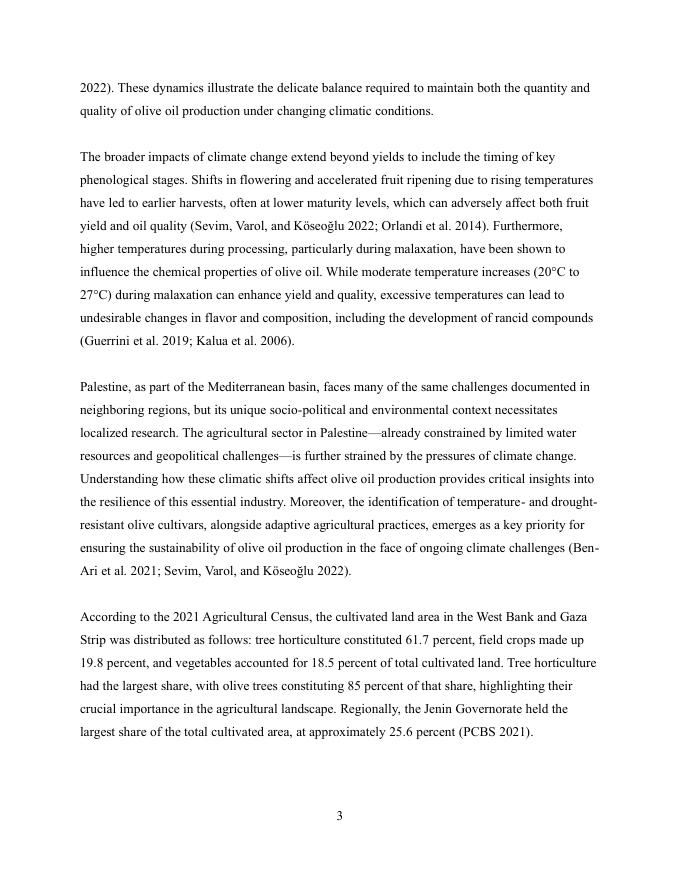 2022). These dynamics illustrate the delicate balance required to maintain both the quantity and quality of olive oil production under changing climatic conditions.

The broader impacts of climate change extend beyond yields to include the timing of key phenological stages. Shifts in flowering and accelerated fruit ripening due to rising temperatures have led to earlier harvests, often at lower maturity levels, which can adversely affect both fruit yield and oil quality (Sevim, Varol, and Köseoğlu 2022; Orlandi et al. 2014). Furthermore, higher temperatures during processing, particularly during malaxation, have been shown to influence the chemical properties of olive oil. While moderate temperature increases (20°C to 27°C) during malaxation can enhance yield and quality, excessive temperatures can lead to undesirable changes in flavor and composition, including the development of rancid compounds (Guerrini et al. 2019; Kalua et al. 2006).

Palestine, as part of the Mediterranean basin, faces many of the same challenges documented in neighboring regions, but its unique socio-political and environmental context necessitates localized research. The agricultural sector in Palestine—already constrained by limited water resources and geopolitical challenges—is further strained by the pressures of climate change. Understanding how these climatic shifts affect olive oil production provides critical insights into the resilience of this essential industry. Moreover, the identification of temperature- and drought-resistant olive cultivars, alongside adaptive agricultural practices, emerges as a key priority for ensuring the sustainability of olive oil production in the face of ongoing climate challenges (Ben-Ari et al. 2021; Sevim, Varol, and Köseoğlu 2022).

According to the 2021 Agricultural Census, the cultivated land area in the West Bank and Gaza Strip was distributed as follows: tree horticulture constituted 61.7 percent, field crops made up 19.8 percent, and vegetables accounted for 18.5 percent of total cultivated land. Tree horticulture had the largest share, with olive trees constituting 85 percent of that share, highlighting their crucial importance in the agricultural landscape. Regionally, the Jenin Governorate held the largest share of the total cultivated area, at approximately 25.6 percent (PCBS 2021).

3